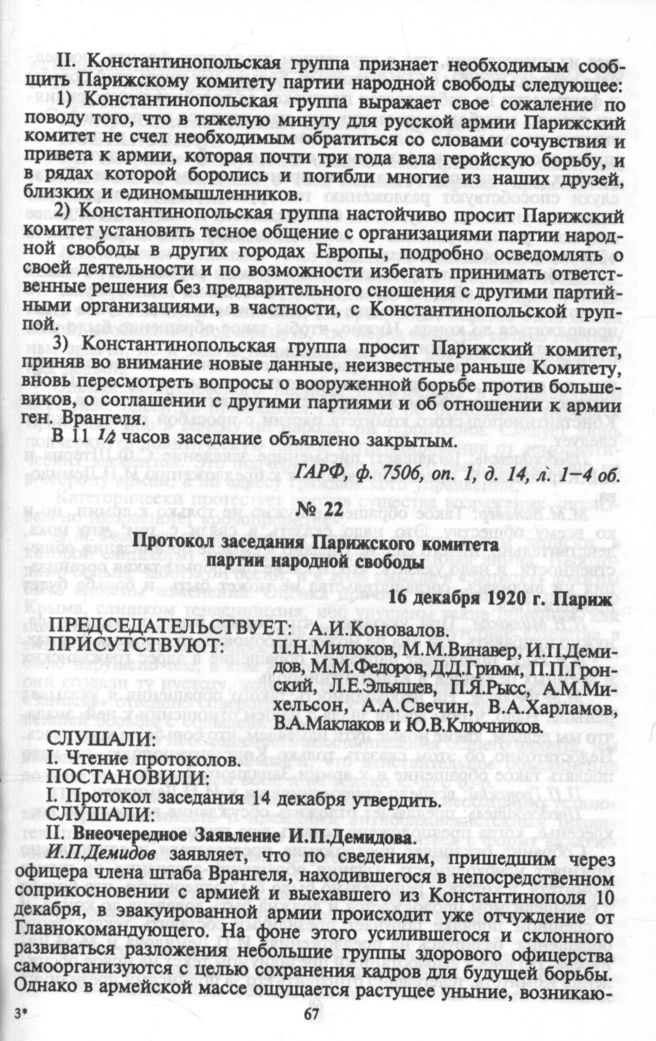 II. Константинопольская группа признает необходимым сообщить Парижскому комитету партии народной свободы следующее:

1) Константинопольская группа выражает свое сожаление по поводу того, что в тяжелую минуту для русской армии Парижский комитет не счел необходимым обратиться со словами сочувствия и привета к армии, которая почти три года вела геройскую борьбу, и в рядах которой боролись и погибли многие из наших друзей, близких и единомышленников.

2) Константинопольская группа настойчиво просит Парижский комитет установить тесное общение с организациями партии народной свободы в других городах Европы, подробно осведомлять о своей деятельности и по возможности избегать принимать ответственные решения без предварительного сношения с другими партийными организациями, в частности, с Константинопольской группой.

3) Константинопольская группа просит Парижский комитет, приняв во внимание новые данные, неизвестные раньше Комитету, вновь пересмотреть вопросы о вооруженной борьбе против большевиков, о соглашении с другими партиями и об отношении к армии ген. Врангеля.

В 11 1/2 часов заседание объявлено закрытым.

ГАРФ, ф. 7506, оп. 1, д. 14, л. 1–4 об.

№ 22

Протокол заседания Парижского комитета партии народной свободы

16 декабря 1920 г. Париж

ПРЕДСЕДАТЕЛЬСТВУЕТ: А.И.Коновалов.
ПРИСУТСТВУЮТ: П.Н.Милюков, М.М.Винавер, И.П.Демидов, М.М.Федоров, Д.Д.Гримм, П.П.Гронский, Л.Е.Эльяшев, П.Я.Рысс, А.М.Михельсон, А.А.Свечин, В.А.Харламов, В.А.Маклаков и Ю.В.Ключников.

СЛУШАЛИ:
I. Чтение протоколов.
ПОСТАНОВИЛИ:
I. Протокол заседания 14 декабря утвердить.
СЛУШАЛИ:
II. Внеочередное Заявление И.П.Демидова.

И.П.Демидов заявляет, что по сведениям, пришедшим через офицера члена штаба Врангеля, находившегося в непосредственном соприкосновении с армией и выехавшего из Константинополя 10 декабря, в эвакуированной армии происходит уже отчуждение от Главнокомандующего. На фоне этого усилившегося и склонного развиваться разложения небольшие группы здорового офицерства самоорганизуются с целью сохранения кадров для будущей борьбы. Однако в армейской массе ощущается растущее уныние, возникаю-

3*

67